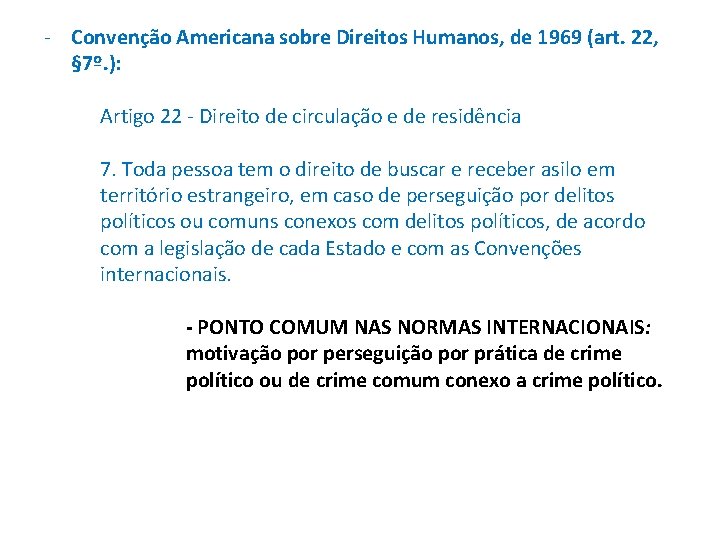 - Convenção Americana sobre Direitos Humanos, de 1969 (art. 22, §7º.):

Artigo 22 - Direito de circulação e de residência

7. Toda pessoa tem o direito de buscar e receber asilo em território estrangeiro, em caso de perseguição por delitos políticos ou comuns conexos com delitos políticos, de acordo com a legislação de cada Estado e com as Convenções internacionais.

- PONTO COMUM NAS NORMAS INTERNACIONAIS: motivação por perseguição por prática de crime político ou de crime comum conexo a crime político.